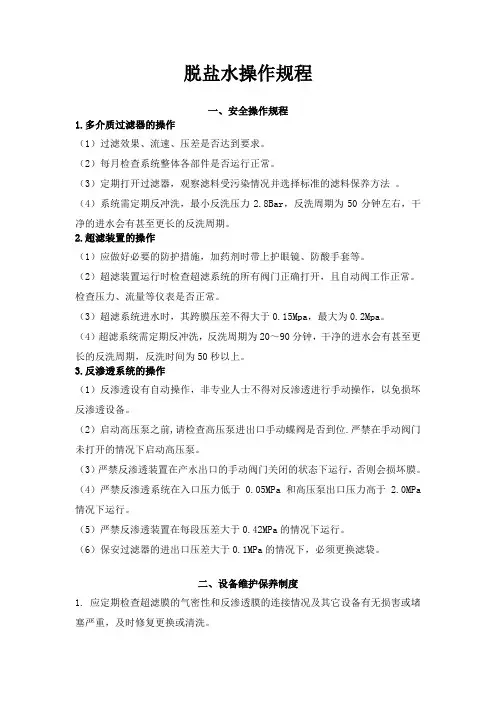 脱盐水操作规程

一、安全操作规程

1.多介质过滤器的操作

（1）过滤效果、流速、压差是否达到要求。

（2）每月检查系统整体各部件是否运行正常。

（3）定期打开过滤器，观察滤料受污染情况并选择标准的滤料保养方法 。

（4）系统需定期反冲洗，最小反洗压力 2.8Bar，反洗周期为 50 分钟左右，干净的进水会有甚至更长的反洗周期。

2.超滤装置的操作

（1）应做好必要的防护措施，加药剂时带上护眼镜、防酸手套等。

（2）超滤装置运行时检查超滤系统的所有阀门正确打开，且自动阀工作正常。检查压力、流量等仪表是否正常。

（3）超滤系统进水时，其跨膜压差不得大于 0.15Mpa，最大为 0.2Mpa。

（4）超滤系统需定期反冲洗，反洗周期为 20～90 分钟，干净的进水会有甚至更长的反洗周期，反洗时间为 50 秒以上。

3.反渗透系统的操作

（1）反渗透设有自动操作，非专业人士不得对反渗透进行手动操作，以免损坏反渗透设备。

（2）启动高压泵之前，请检查高压泵进出口手动蝶阀是否到位.严禁在手动阀门未打开的情况下启动高压泵。

（3）严禁反渗透装置在产水出口的手动阀门关闭的状态下运行，否则会损坏膜。

（4）严禁反渗透系统在入口压力低于 0.05MPa 和高压泵出口压力高于 2.0MPa 情况下运行。

（5）严禁反渗透装置在每段压差大于 0.42MPa 的情况下运行。

（6）保安过滤器的进出口压差大于 0.1MPa 的情况下，必须更换滤袋。

二、设备维护保养制度

1. 应定期检查超滤膜的气密性和反渗透膜的连接情况及其它设备有无损害或堵塞严重，及时修复更换或清洗。